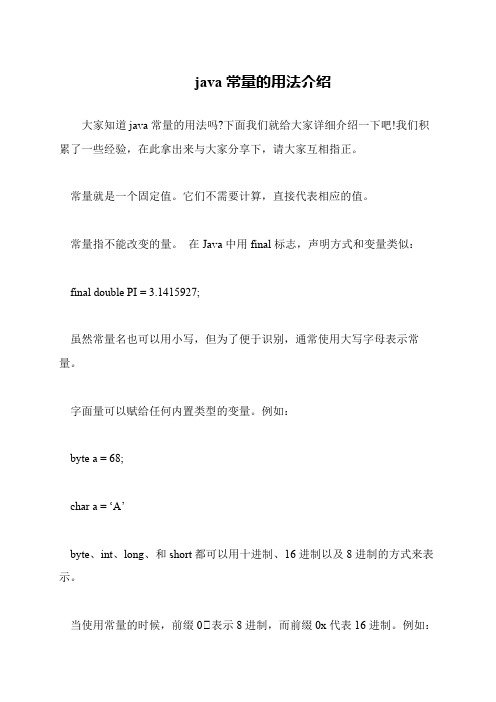 java 常量的用法介绍

大家知道 java 常量的用法吗?下面我们就给大家详细介绍一下吧!我们积累了一些经验，在此拿出来与大家分享下，请大家互相指正。

常量就是一个固定值。它们不需要计算，直接代表相应的值。

常量指不能改变的量。 在 Java 中用 final 标志，声明方式和变量类似：

final double PI = 3.1415927;

虽然常量名也可以用小写，但为了便于识别，通常使用大写字母表示常量。

字面量可以赋给任何内置类型的变量。例如：

byte a = 68;

char a = ‘A’

byte、int、long、和 short 都可以用十进制、16 进制以及 8 进制的方式来表示。

当使用常量的时候，前缀 0□表示 8 进制，而前缀 0x 代表 16 进制。例如：